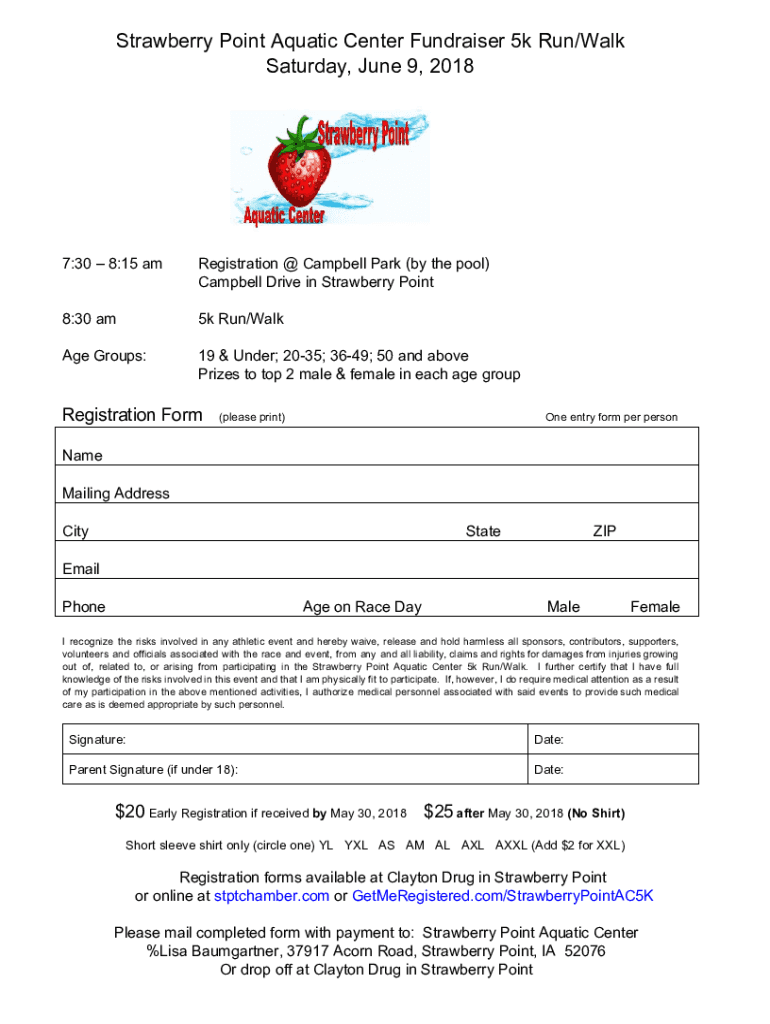 Strawberry Point Aquatic Center Fundraiser 5k Run/Walk
Saturday, June 9, 2018

Strawberry Point
Aquatic Center

7:30 – 8:15 am Registration @ Campbell Park (by the pool)
Campbell Drive in Strawberry Point

8:30 am 5k Run/Walk

Age Groups: 19 & Under; 20-35; 36-49; 50 and above
Prizes to top 2 male & female in each age group

Registration Form (please print) One entry form per person

Name

Mailing Address

City State ZIP

Email

Phone Age on Race Day Male Female

I recognize the risks involved in any athletic event and hereby waive, release and hold harmless all sponsors, contributors, supporters, volunteers and officials associated with the race and event, from any and all liability, claims and rights for damages from injuries growing out of, related to, or arising from participating in the Strawberry Point Aquatic Center 5k Run/Walk. I further certify that I have full knowledge of the risks involved in this event and that I am physically fit to participate. If, however, I do require medical attention as a result of my participation in the above mentioned activities, I authorize medical personnel associated with said events to provide such medical care as is deemed appropriate by such personnel.

| Signature: | Date: |
|---|---|
| Parent Signature (if under 18): | Date: |

$20 Early Registration if received by May 30, 2018 $25 after May 30, 2018 (No Shirt)

Short sleeve shirt only (circle one) YL YXL AS AM AL AXL AXXL (Add $2 for XXL)

Registration forms available at Clayton Drug in Strawberry Point
or online at stptchamber.com or GetMeRegistered.com/StrawberryPointAC5K

Please mail completed form with payment to: Strawberry Point Aquatic Center
%Lisa Baumgartner, 37917 Acorn Road, Strawberry Point, IA 52076
Or drop off at Clayton Drug in Strawberry Point